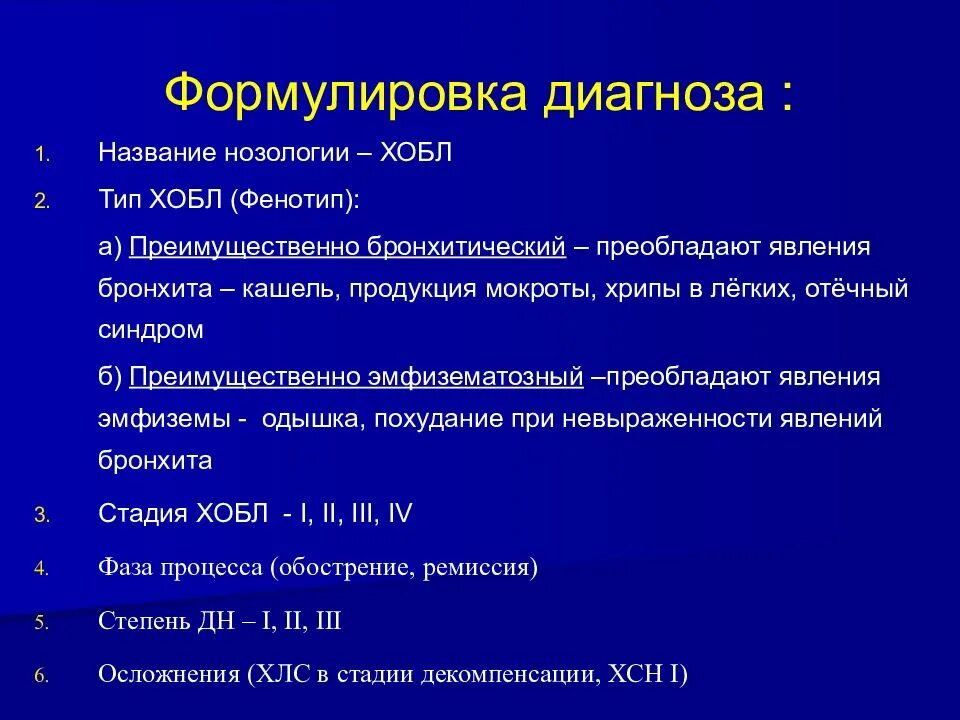 Формулировка диагноза :

1. Название нозологии – ХОБЛ

2. Тип ХОБЛ (Фенотип):

а) Преимущественно бронхитический – преобладают явления бронхита – кашель, продукция мокроты, хрипы в лёгких, отёчный синдром

б) Преимущественно эмфизематозный –преобладают явления эмфиземы - одышка, похудание при невыраженности явлений бронхита

3. Стадия ХОБЛ - I, II, III, IV

4. Фаза процесса (обострение, ремиссия)

5. Степень ДН – I, II, III

6. Осложнения (ХЛС в стадии декомпенсации, ХСН I)